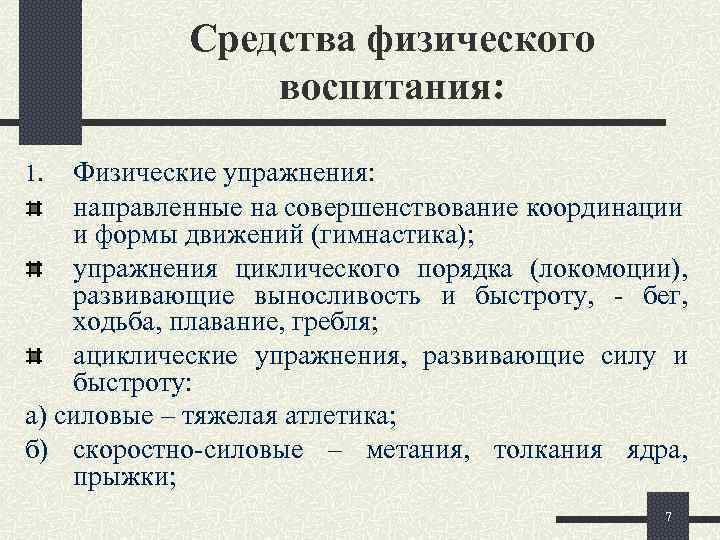 Средства физического воспитания:

1. Физические упражнения:

направленные на совершенствование координации и формы движений (гимнастика);

упражнения циклического порядка (локомоции), развивающие выносливость и быстроту, - бег, ходьба, плавание, гребля;

ациклические упражнения, развивающие силу и быстроту:

а) силовые – тяжелая атлетика;

б) скоростно-силовые – метания, толкания ядра, прыжки;

7